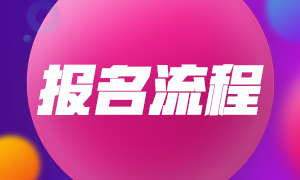 报名流程